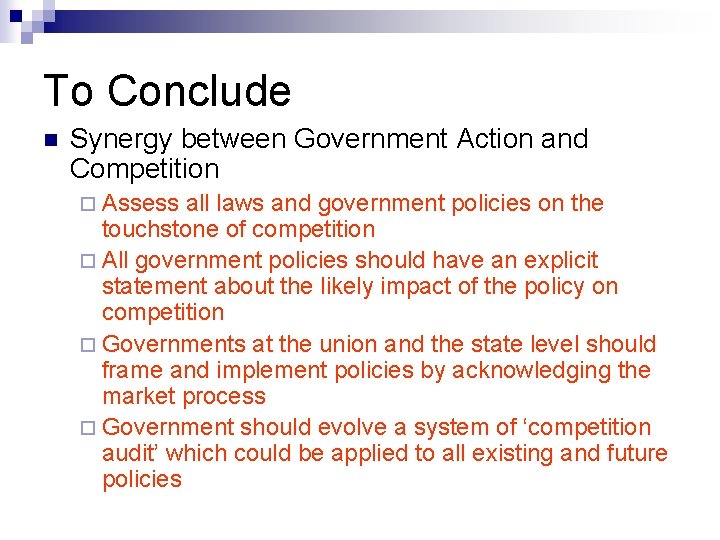 To Conclude

Synergy between Government Action and Competition

Assess all laws and government policies on the touchstone of competition

All government policies should have an explicit statement about the likely impact of the policy on competition

Governments at the union and the state level should frame and implement policies by acknowledging the market process

Government should evolve a system of ‘competition audit’ which could be applied to all existing and future policies